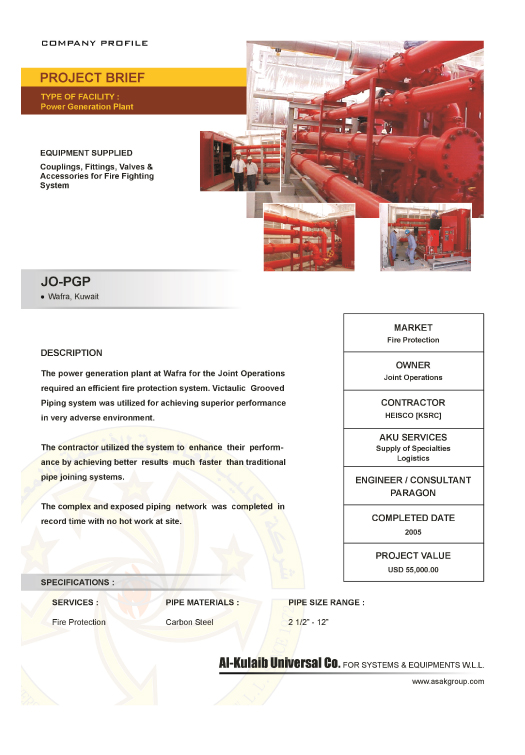 COMPANY PROFILE

PROJECT BRIEF

TYPE OF FACILITY :
Power Generation Plant

EQUIPMENT SUPPLIED

Couplings, Fittings, Valves & Accessories for Fire Fighting System

JO-PGP

● Wafra, Kuwait

DESCRIPTION

The power generation plant at Wafra for the Joint Operations required an efficient fire protection system. Victaulic Grooved Piping system was utilized for achieving superior performance in very adverse environment.

The contractor utilized the system to enhance their performance by achieving better results much faster than traditional pipe joining systems.

The complex and exposed piping network was completed in record time with no hot work at site.

MARKET
Fire Protection

OWNER
Joint Operations

CONTRACTOR
HEISCO [KSRC]

AKU SERVICES
Supply of Specialties
Logistics

ENGINEER / CONSULTANT
PARAGON

COMPLETED DATE
2005

PROJECT VALUE
USD 55,000.00

SPECIFICATIONS :

| SERVICES : | PIPE MATERIALS : | PIPE SIZE RANGE : |
|---|---|---|
| Fire Protection | Carbon Steel | 2 1/2" - 12" |

Al-Kulaib Universal Co. FOR SYSTEMS & EQUIPMENTS W.L.L.

www.asakgroup.com